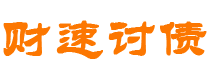 财速讨债